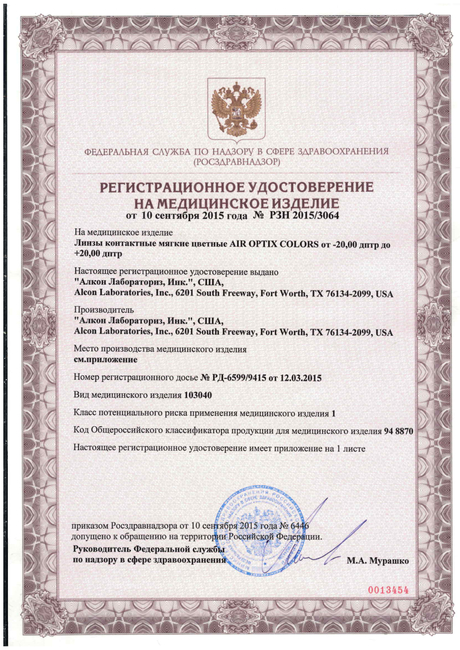 ФЕДЕРАЛЬНАЯ СЛУЖБА ПО НАДЗОРУ В СФЕРЕ ЗДРАВООХРАНЕНИЯ
(РОСЗДРАВНАДЗОР)

РЕГИСТРАЦИОННОЕ УДОСТОВЕРЕНИЕ
НА МЕДИЦИНСКОЕ ИЗДЕЛИЕ
от 10 сентября 2015 года № РЗН 2015/3064

На медицинское изделие
Линзы контактные мягкие цветные AIR OPTIX COLORS от -20,00 дптр до +20,00 дптр

Настоящее регистрационное удостоверение выдано
"Алкон Лабораториз, Инк.", США,
Alcon Laboratories, Inc., 6201 South Freeway, Fort Worth, TX 76134-2099, USA

Производитель
"Алкон Лабораториз, Инк.", США,
Alcon Laboratories, Inc., 6201 South Freeway, Fort Worth, TX 76134-2099, USA

Место производства медицинского изделия
см.приложение

Номер регистрационного досье № РД-6599/9415 от 12.03.2015

Вид медицинского изделия 103040

Класс потенциального риска применения медицинского изделия 1

Код Общероссийского классификатора продукции для медицинского изделия 94 8870

Настоящее регистрационное удостоверение имеет приложение на 1 листе

приказом Росздравнадзора от 10 сентября 2015 года № 6446
допущено к обращению на территории Российской Федерации.

Руководитель Федеральной службы
по надзору в сфере здравоохранения М.А. Мурашко

0013454